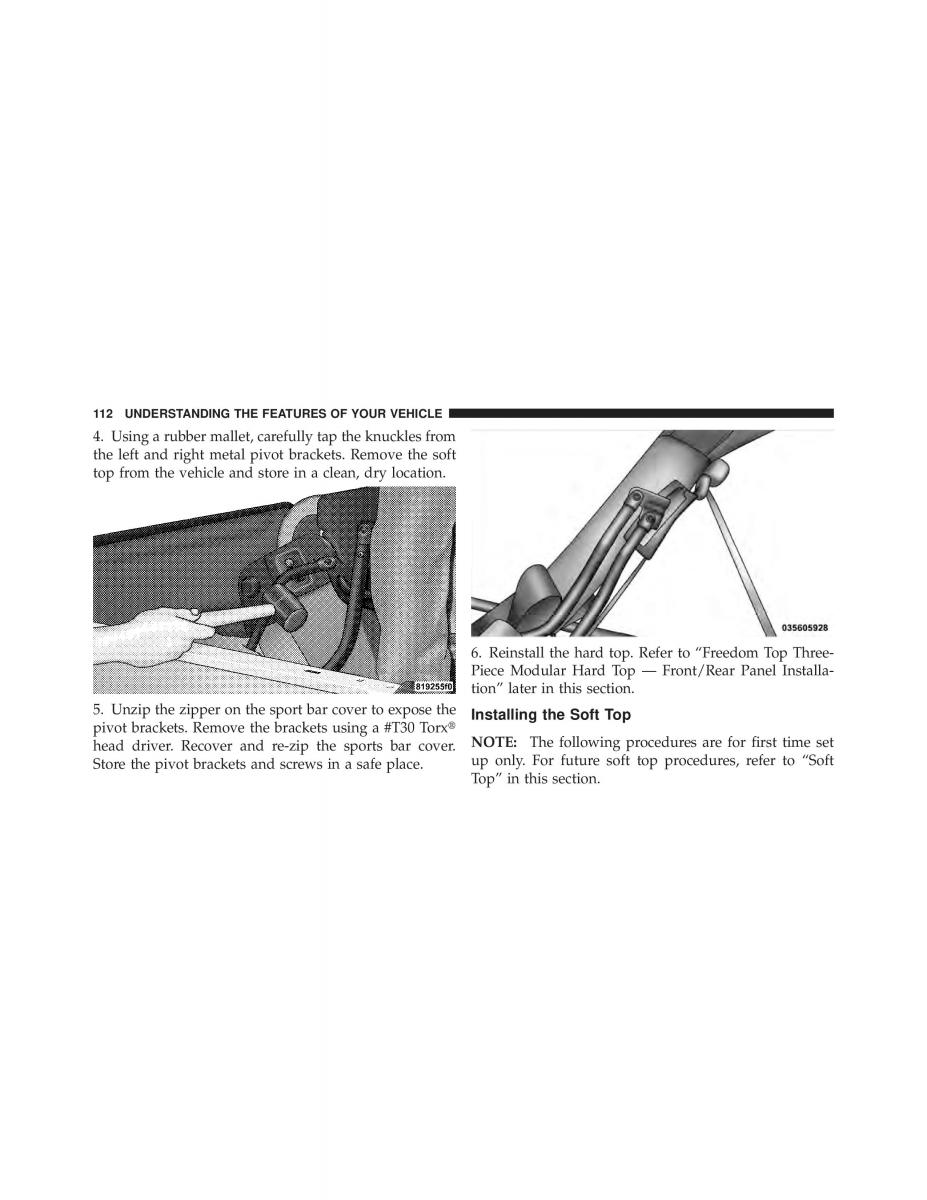 112 UNDERSTANDING THE FEATURES OF YOUR VEHICLE

4. Using a rubber mallet, carefully tap the knuckles from the left and right metal pivot brackets. Remove the soft top from the vehicle and store in a clean, dry location.

819255f0

5. Unzip the zipper on the sport bar cover to expose the pivot brackets. Remove the brackets using a #T30 Torx® head driver. Recover and re-zip the sports bar cover. Store the pivot brackets and screws in a safe place.

035605928

6. Reinstall the hard top. Refer to “Freedom Top Three-Piece Modular Hard Top — Front/Rear Panel Installation” later in this section.

Installing the Soft Top

NOTE: The following procedures are for first time set up only. For future soft top procedures, refer to “Soft Top” in this section.